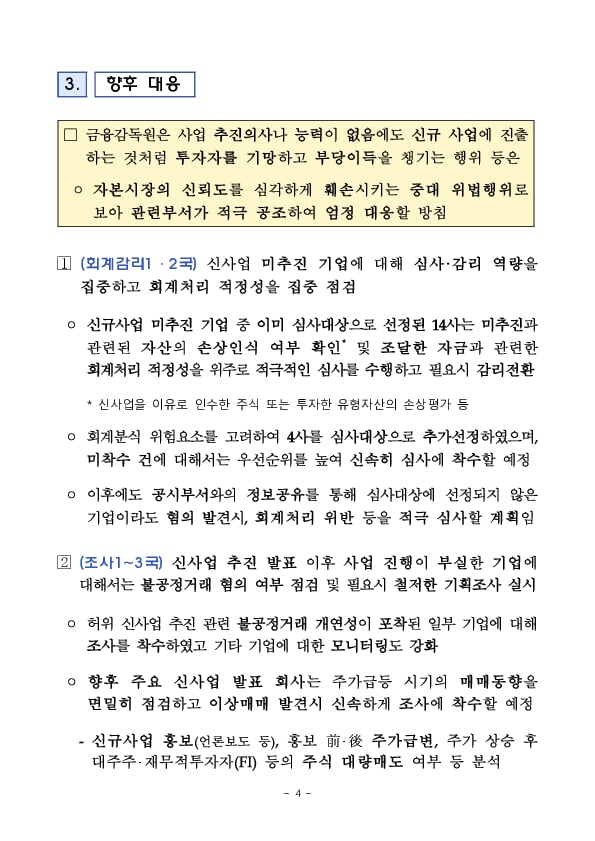 3. 향후 대응

□ 금융감독원은 사업 추진의사나 능력이 없음에도 신규 사업에 진출하는 것처럼 투자자를 기망하고 부당이득을 챙기는 행위 등은

○ 자본시장의 신뢰도를 심각하게 훼손시키는 중대 위법행위로 보아 관련부서가 적극 공조하여 엄정 대응할 방침

1 (회계감리1 · 2국) 신사업 미추진 기업에 대해 심사·감리 역량을 집중하고 회계처리 적정성을 집중 점검

○ 신규사업 미추진 기업 중 이미 심사대상으로 선정된 14사는 미추진과 관련된 자산의 손상인식 여부 확인* 및 조달한 자금과 관련한 회계처리 적정성을 위주로 적극적인 심사를 수행하고 필요시 감리전환

* 신사업을 이유로 인수한 주식 또는 투자한 유형자산의 손상평가 등

○ 회계분식 위험요소를 고려하여 4사를 심사대상으로 추가선정하였으며, 미착수 건에 대해서는 우선순위를 높여 신속히 심사에 착수할 예정

○ 이후에도 공시부서와의 정보공유를 통해 심사대상에 선정되지 않은 기업이라도 혐의 발견시, 회계처리 위반 등을 적극 심사할 계획임

2 (조사1~3국) 신사업 추진 발표 이후 사업 진행이 부실한 기업에 대해서는 불공정거래 혐의 여부 점검 및 필요시 철저한 기획조사 실시

○ 허위 신사업 추진 관련 불공정거래 개연성이 포착된 일부 기업에 대해 조사를 착수하였고 기타 기업에 대한 모니터링도 강화

○ 향후 주요 신사업 발표 회사는 주가급등 시기의 매매동향을 면밀히 점검하고 이상매매 발견시 신속하게 조사에 착수할 예정

- 신규사업 홍보(언론보도 등), 홍보 前·後 주가급변, 주가 상승 후 대주주·재무적투자자(FI) 등의 주식 대량매도 여부 등 분석

- 4 -